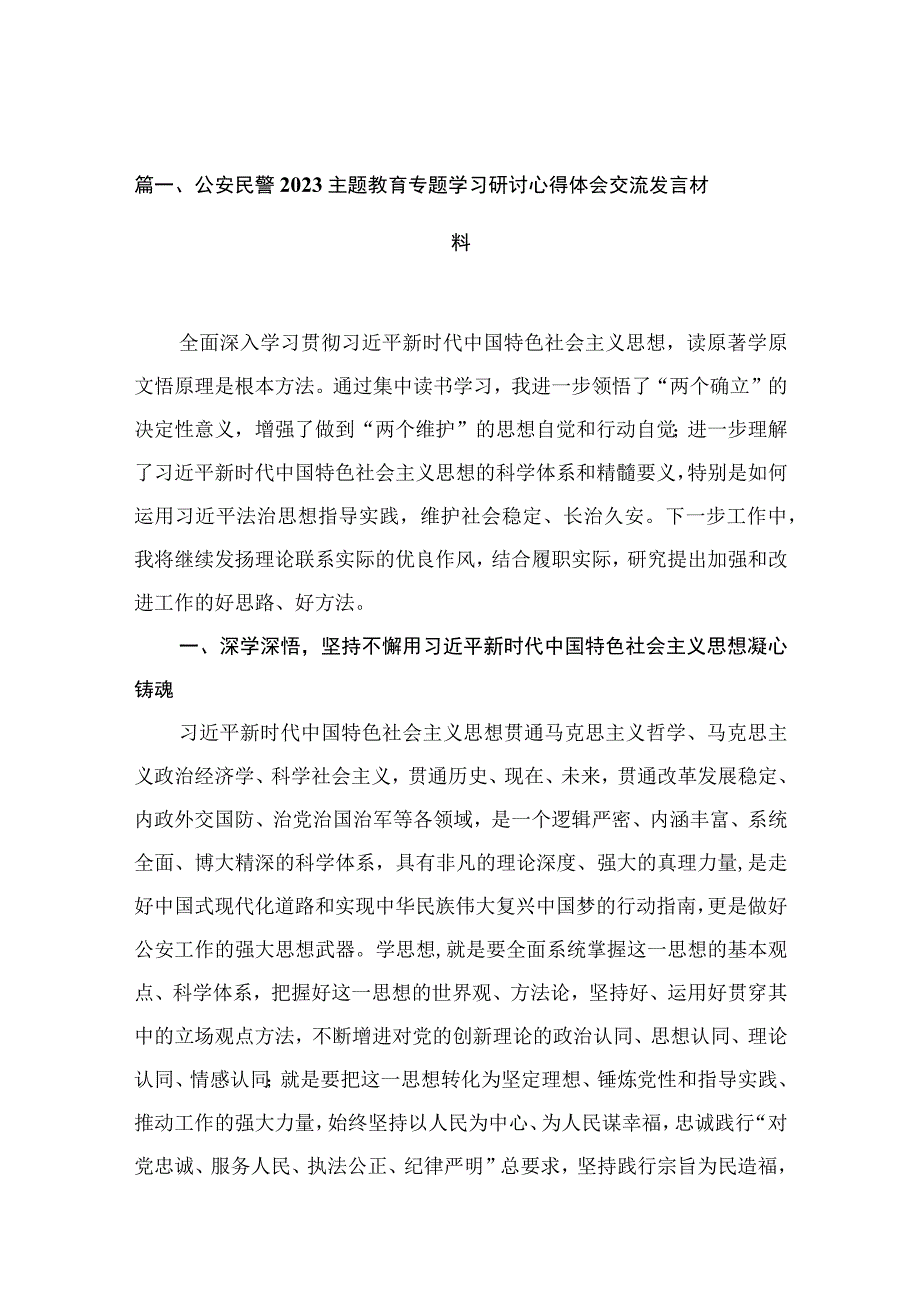 篇一、公安民警2023主题教育专题学习研讨心得体会交流发言材料

全面深入学习贯彻习近平新时代中国特色社会主义思想，读原著学原文悟原理是根本方法。通过集中读书学习，我进一步领悟了“两个确立”的决定性意义，增强了做到“两个维护”的思想自觉和行动自觉；进一步理解了习近平新时代中国特色社会主义思想的科学体系和精髓要义，特别是如何运用习近平法治思想指导实践，维护社会稳定、长治久安。下一步工作中，我将继续发扬理论联系实际的优良作风，结合履职实际，研究提出加强和改进工作的好思路、好方法。

一、深学深悟，坚持不懈用习近平新时代中国特色社会主义思想凝心铸魂

习近平新时代中国特色社会主义思想贯通马克思主义哲学、马克思主义政治经济学、科学社会主义，贯通历史、现在、未来，贯通改革发展稳定、内政外交国防、治党治国治军等各领域，是一个逻辑严密、内涵丰富、系统全面、博大精深的科学体系，具有非凡的理论深度、强大的真理力量，是走好中国式现代化道路和实现中华民族伟大复兴中国梦的行动指南，更是做好公安工作的强大思想武器。学思想，就是要全面系统掌握这一思想的基本观点、科学体系，把握好这一思想的世界观、方法论，坚持好、运用好贯穿其中的立场观点方法，不断增进对党的创新理论的政治认同、思想认同、理论认同、情感认同；就是要把这一思想转化为坚定理想、锤炼党性和指导实践、推动工作的强大力量，始终坚持以人民为中心、为人民谋幸福，忠诚践行“对党忠诚、服务人民、执法公正、纪律严明”总要求，坚持践行宗旨为民造福，